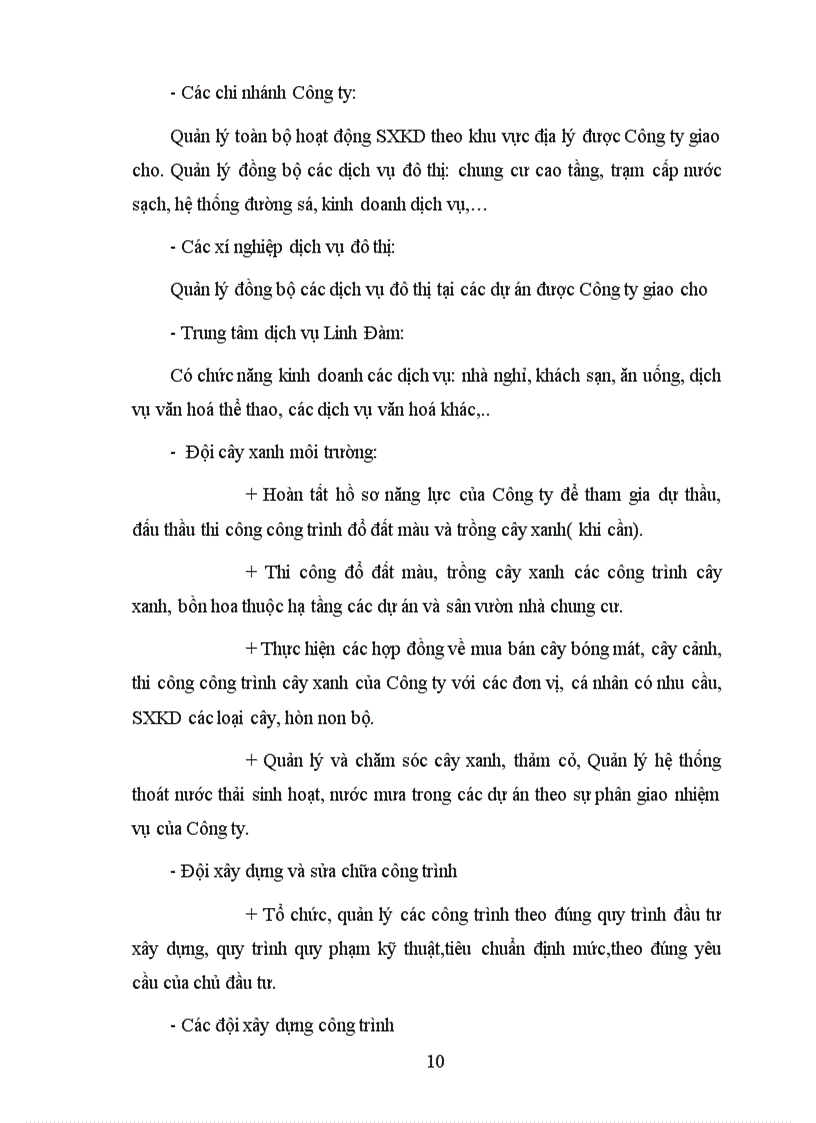 - Các chi nhánh Công ty:

Quản lý toàn bộ hoạt động SXKD theo khu vực địa lý được Công ty giao cho. Quản lý đồng bộ các dịch vụ đô thị: chung cư cao tầng, trạm cấp nước sạch, hệ thống đường sá, kinh doanh dịch vụ,…

- Các xí nghiệp dịch vụ đô thị:

Quản lý đồng bộ các dịch vụ đô thị tại các dự án được Công ty giao cho

- Trung tâm dịch vụ Linh Đàm:

Có chức năng kinh doanh các dịch vụ: nhà nghỉ, khách sạn, ăn uống, dịch vụ văn hoá thể thao, các dịch vụ văn hoá khác,..

- Đội cây xanh môi trường:

+ Hoàn tất hồ sơ năng lực của Công ty để tham gia dự thầu, đấu thầu thi công công trình đổ đất màu và trồng cây xanh( khi cần).

+ Thi công đổ đất màu, trồng cây xanh các công trình cây xanh, bồn hoa thuộc hạ tầng các dự án và sân vườn nhà chung cư.

+ Thực hiện các hợp đồng về mua bán cây bóng mát, cây cảnh, thi công công trình cây xanh của Công ty với các đơn vị, cá nhân có nhu cầu, SXKD các loại cây, hòn non bộ.

+ Quản lý và chăm sóc cây xanh, thảm cỏ, Quản lý hệ thống thoát nước thải sinh hoạt, nước mưa trong các dự án theo sự phân giao nhiệm vụ của Công ty.

- Đội xây dựng và sửa chữa công trình

+ Tổ chức, quản lý các công trình theo đúng quy trình đầu tư xây dựng, quy trình quy phạm kỹ thuật,tiêu chuẩn định mức,theo đúng yêu cầu của chủ đầu tư.

- Các đội xây dựng công trình

10